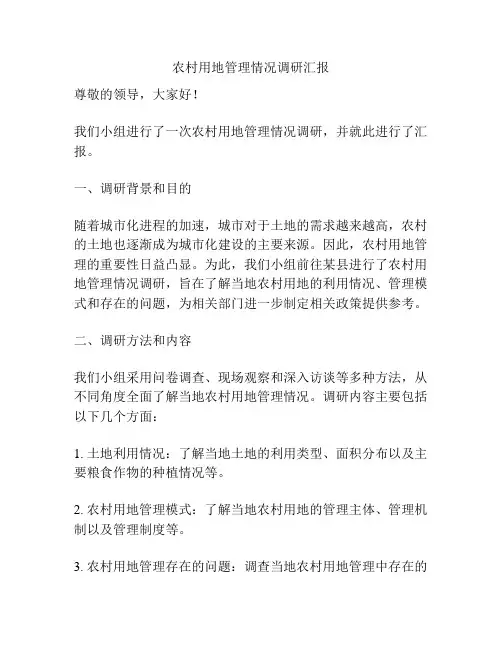 农村用地管理情况调研汇报

尊敬的领导，大家好！

我们小组进行了一次农村用地管理情况调研，并就此进行了汇报。

一、调研背景和目的

随着城市化进程的加速，城市对于土地的需求越来越高，农村的土地也逐渐成为城市化建设的主要来源。因此，农村用地管理的重要性日益凸显。为此，我们小组前往某县进行了农村用地管理情况调研，旨在了解当地农村用地的利用情况、管理模式和存在的问题，为相关部门进一步制定相关政策提供参考。

二、调研方法和内容

我们小组采用问卷调查、现场观察和深入访谈等多种方法，从不同角度全面了解当地农村用地管理情况。调研内容主要包括以下几个方面：

1. 土地利用情况：了解当地土地的利用类型、面积分布以及主要粮食作物的种植情况等。

2. 农村用地管理模式：了解当地农村用地的管理主体、管理机制以及管理制度等。

3. 农村用地管理存在的问题：调查当地农村用地管理中存在的